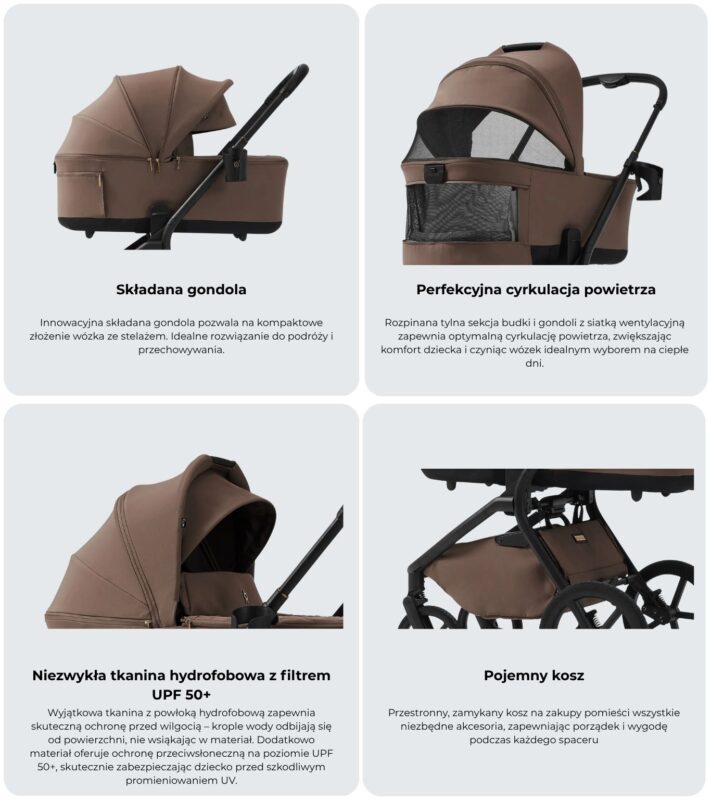 Składana gondola

Innowacyjna składana gondola pozwala na kompaktowe złożenie wózka ze stelażem. Idealne rozwiązanie do podróży i przechowywania.

Perfekcyjna cyrkulacja powietrza

Rozpinana tylna sekcja budki i gondoli z siatką wentylacyjną zapewnia optymalną cyrkulację powietrza, zwiększając komfort dziecka i czyniąc wózek idealnym wyborem na ciepłe dni.

Niezwykła tkanina hydrofobowa z filtrem UPF 50+

Wyjątkowa tkanina z powłoką hydrofobową zapewnia skuteczną ochronę przed wilgocią – krople wody odbijają się od powierzchni, nie wsiąkając w materiał. Dodatkowo materiał oferuje ochronę przeciwsłoneczną na poziomie UPF 50+, skutecznie zabezpieczając dziecko przed szkodliwym promieniowaniem UV.

Pojemny kosz

Przestronny, zamykany kosz na zakupy pomieści wszystkie niezbędne akcesoria, zapewniając porządek i wygodę podczas każdego spaceru